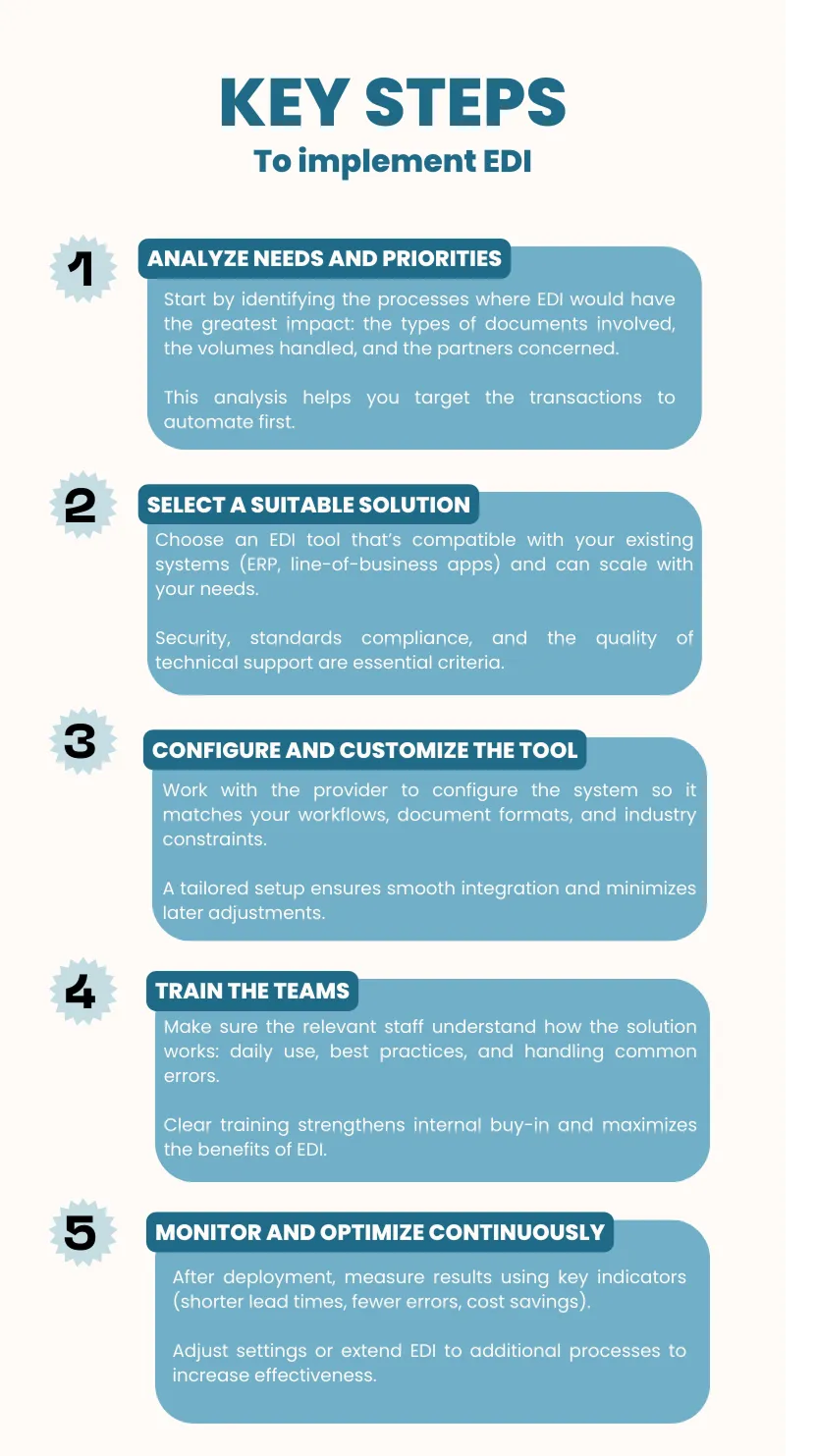 KEY STEPS
To implement EDI

1
ANALYZE NEEDS AND PRIORITIES
Start by identifying the processes where EDI would have the greatest impact: the types of documents involved, the volumes handled, and the partners concerned.

This analysis helps you target the transactions to automate first.

2
SELECT A SUITABLE SOLUTION
Choose an EDI tool that's compatible with your existing systems (ERP, line-of-business apps) and can scale with your needs.

Security, standards compliance, and the quality of technical support are essential criteria.

3
CONFIGURE AND CUSTOMIZE THE TOOL
Work with the provider to configure the system so it matches your workflows, document formats, and industry constraints.

A tailored setup ensures smooth integration and minimizes later adjustments.

4
TRAIN THE TEAMS
Make sure the relevant staff understand how the solution works: daily use, best practices, and handling common errors.

Clear training strengthens internal buy-in and maximizes the benefits of EDI.

5
MONITOR AND OPTIMIZE CONTINUOUSLY
After deployment, measure results using key indicators (shorter lead times, fewer errors, cost savings).

Adjust settings or extend EDI to additional processes to increase effectiveness.